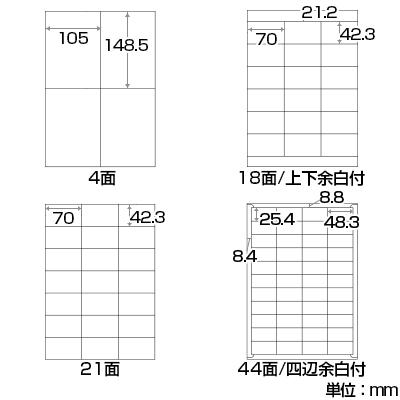 105
148.5
4面

21.2
70
42.3
18面/上下余白付

70
42.3
21面

8.8
25.4
48.3
8.4
44面/四辺余白付

単位：mm